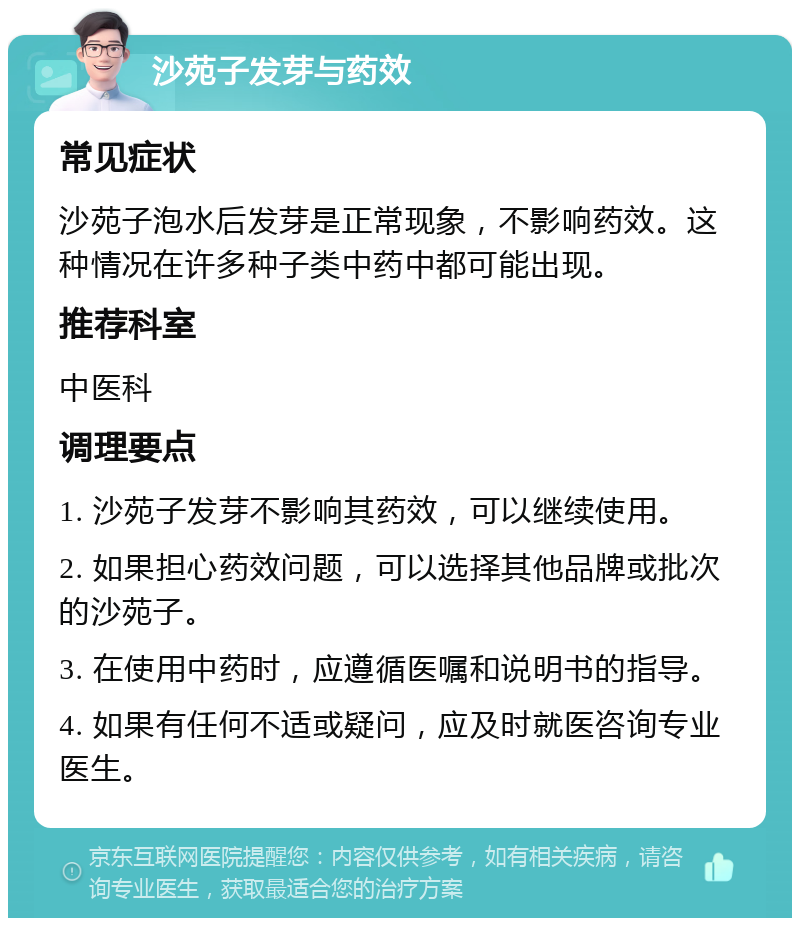 沙苑子发芽与药效

常见症状

沙苑子泡水后发芽是正常现象，不影响药效。这种情况在许多种子类中药中都可能出现。

推荐科室

中医科

调理要点

1. 沙苑子发芽不影响其药效，可以继续使用。

2. 如果担心药效问题，可以选择其他品牌或批次的沙苑子。

3. 在使用中药时，应遵循医嘱和说明书的指导。

4. 如果有任何不适或疑问，应及时就医咨询专业医生。

京东互联网医院提醒您：内容仅供参考，如有相关疾病，请咨询专业医生，获取最适合您的治疗方案